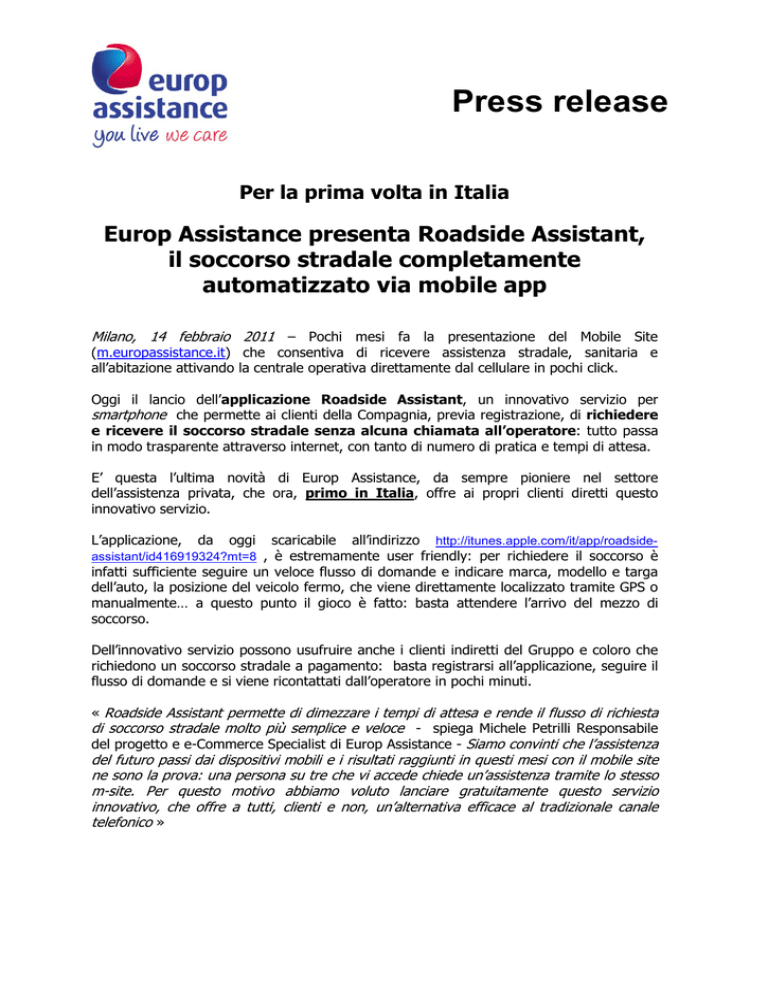 europ assistance
you live we care

Press release

Per la prima volta in Italia

Europ Assistance presenta Roadside Assistant, il soccorso stradale completamente automatizzato via mobile app

Milano, 14 febbraio 2011 – Pochi mesi fa la presentazione del Mobile Site (m.europassistance.it) che consentiva di ricevere assistenza stradale, sanitaria e all'abitazione attivando la centrale operativa direttamente dal cellulare in pochi click.

Oggi il lancio dell'applicazione Roadside Assistant, un innovativo servizio per smartphone che permette ai clienti della Compagnia, previa registrazione, di richiedere e ricevere il soccorso stradale senza alcuna chiamata all'operatore: tutto passa in modo trasparente attraverso internet, con tanto di numero di pratica e tempi di attesa.

E' questa l'ultima novità di Europ Assistance, da sempre pioniere nel settore dell'assistenza privata, che ora, primo in Italia, offre ai propri clienti diretti questo innovativo servizio.

L'applicazione, da oggi scaricabile all'indirizzo http://itunes.apple.com/it/app/roadside-assistant/id416919324?mt=8 , è estremamente user friendly: per richiedere il soccorso è infatti sufficiente seguire un veloce flusso di domande e indicare marca, modello e targa dell'auto, la posizione del veicolo fermo, che viene direttamente localizzato tramite GPS o manualmente… a questo punto il gioco è fatto: basta attendere l'arrivo del mezzo di soccorso.

Dell'innovativo servizio possono usufruire anche i clienti indiretti del Gruppo e coloro che richiedono un soccorso stradale a pagamento: basta registrarsi all'applicazione, seguire il flusso di domande e si viene ricontattati dall'operatore in pochi minuti.

« Roadside Assistant permette di dimezzare i tempi di attesa e rende il flusso di richiesta di soccorso stradale molto più semplice e veloce - spiega Michele Petrilli Responsabile del progetto e e-Commerce Specialist di Europ Assistance - Siamo convinti che l'assistenza del futuro passi dai dispositivi mobili e i risultati raggiunti in questi mesi con il mobile site ne sono la prova: una persona su tre che vi accede chiede un'assistenza tramite lo stesso m-site. Per questo motivo abbiamo voluto lanciare gratuitamente questo servizio innovativo, che offre a tutti, clienti e non, un'alternativa efficace al tradizionale canale telefonico »